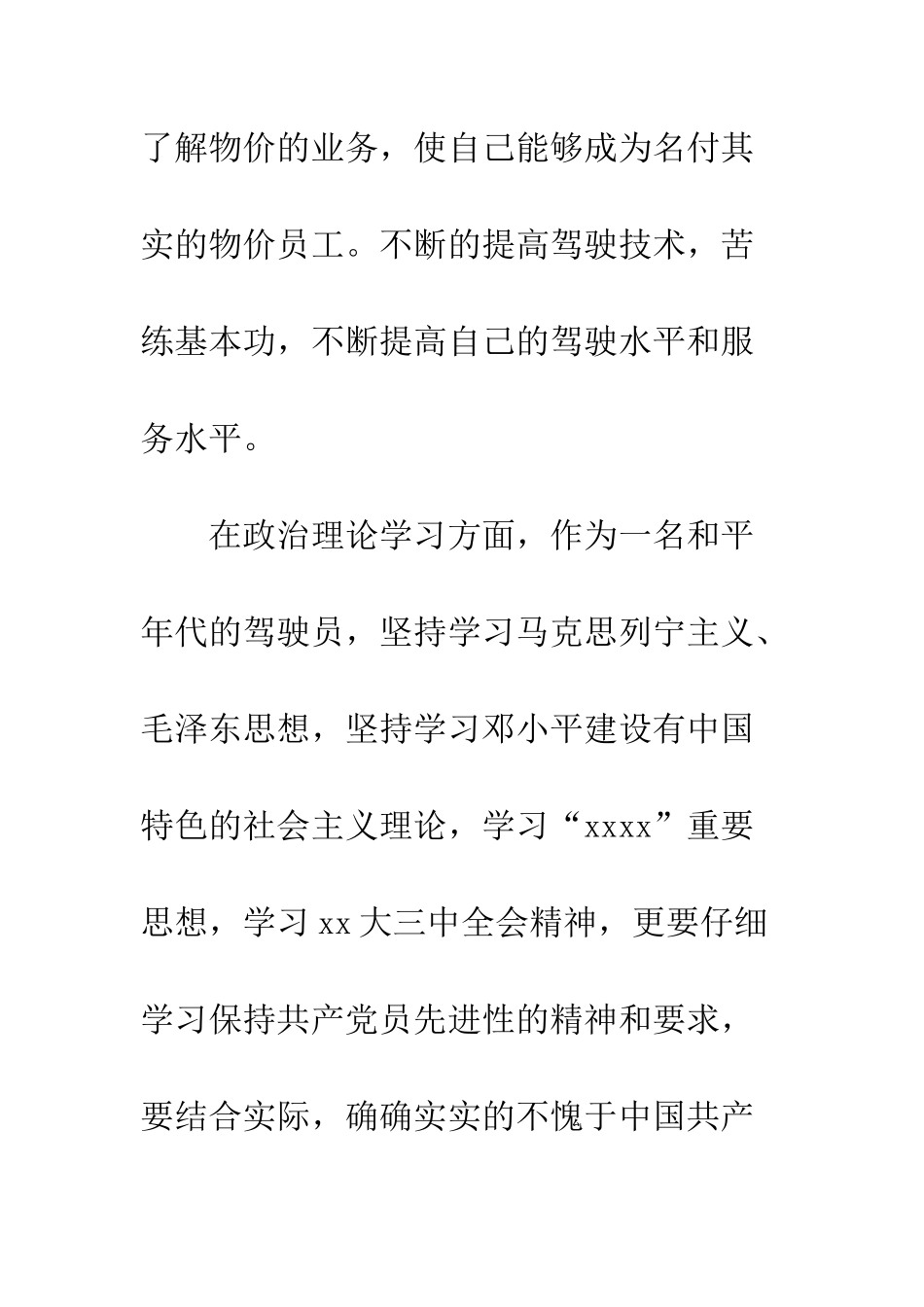 了解物价的业务，使自己能够成为名付其实的物价员工。不断的提高驾驶技术，苦练基本功，不断提高自己的驾驶水平和服务水平。

在政治理论学习方面，作为一名和平年代的驾驶员，坚持学习马克思列宁主义、毛泽东思想，坚持学习邓小平建设有中国特色的社会主义理论，学习“xxxx”重要思想，学习 xx 大三中全会精神，更要仔细学习保持共产党员先进性的精神和要求，要结合实际，确确实实的不愧于中国共产